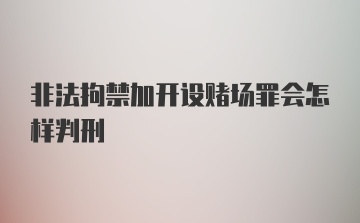 非法拘禁加开设赌场罪会怎样判刑